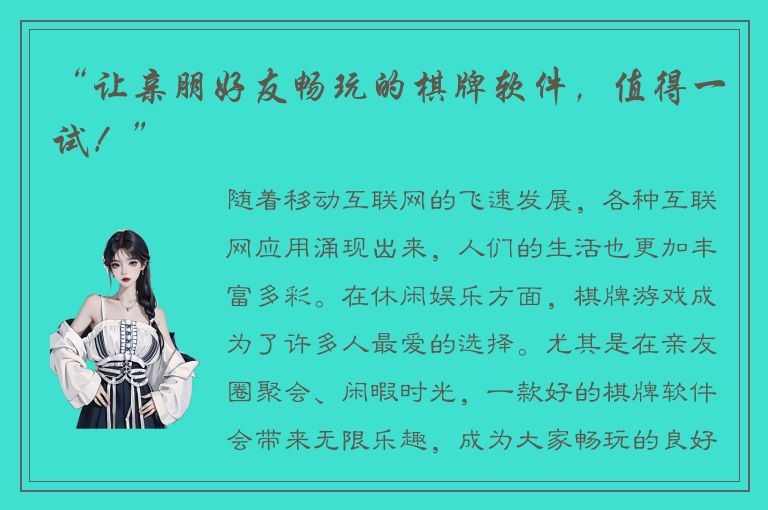 “让亲朋好友畅玩的棋牌软件，值得一试！”

随着移动互联网的飞速发展，各种互联网应用涌现出来，人们的生活也更加丰富多彩。在休闲娱乐方面，棋牌游戏成为了许多人最爱的选择。尤其是在亲友圈聚会、闲暇时光，一款好的棋牌软件会带来无限乐趣，成为大家畅玩的良好